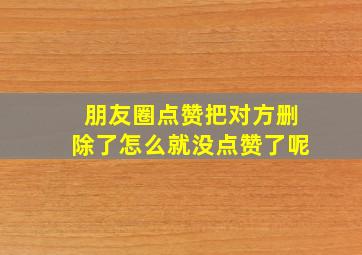 朋友圈点赞把对方删除了怎么就没点赞了呢